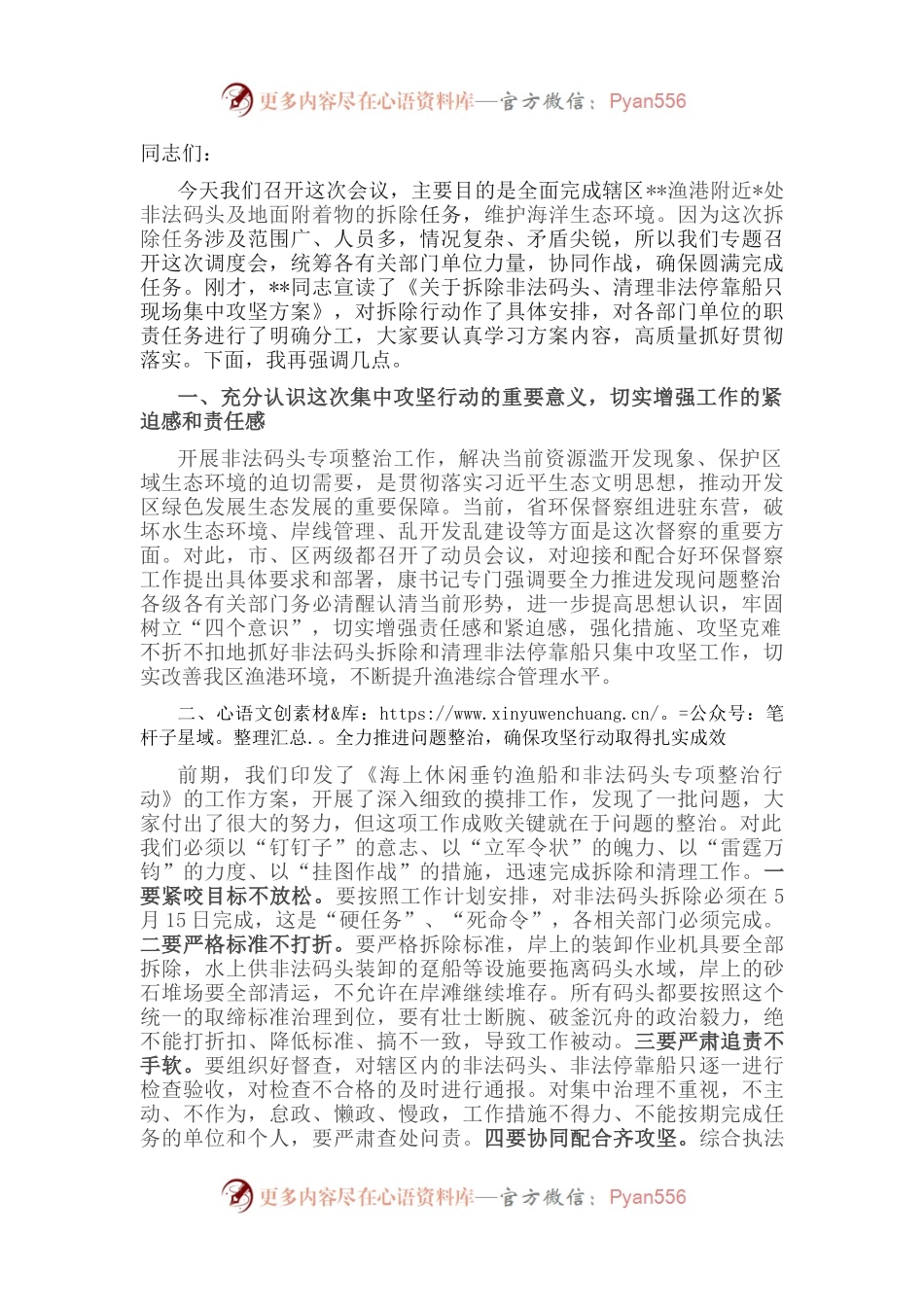 更多内容尽在心语资料库—官方微信：Pyan556

同志们：

今天我们召开这次会议，主要目的是全面完成辖区**渔港附近*处非法码头及地面附着物的拆除任务，维护海洋生态环境。因为这次拆除任务涉及范围广、人员多，情况复杂、矛盾尖锐，所以我们专题召开这次调度会，统筹各有关部门单位力量，协同作战，确保圆满完成任务。刚才，**同志宣读了《关于拆除非法码头、清理非法停靠船只现场集中攻坚方案》，对拆除行动作了具体安排，对各部门单位的职责任务进行了明确分工，大家要认真学习方案内容，高质量抓好贯彻落实。下面，我再强调几点。

一、充分认识这次集中攻坚行动的重要意义，切实增强工作的紧迫感和责任感

开展非法码头专项整治工作，解决当前资源滥开发现象、保护区域生态环境的迫切需要，是贯彻落实习近平生态文明思想，推动开发区绿色发展生态发展的重要保障。当前，省环保督察组进驻东营，破坏水生态环境、岸线管理、乱开发乱建设等方面是这次督察的重要方面。对此，市、区两级都召开了动员会议，对迎接和配合好环保督察工作提出具体要求和部署，康书记专门强调要全力推进发现问题整治各级各有关部门务必清醒认清当前形势，进一步提高思想认识，牢固树立“四个意识”，切实增强责任感和紧迫感，强化措施、攻坚克难不折不扣地抓好非法码头拆除和清理非法停靠船只集中攻坚工作，切实改善我区渔港环境，不断提升渔港综合管理水平。

二、心语文创素材&库：https://www.xinyuwenchuang.cn/。=公众号：笔杆子星域。整理汇总.。全力推进问题整治，确保攻坚行动取得扎实成效

前期，我们印发了《海上休闲垂钓渔船和非法码头专项整治行动》的工作方案，开展了深入细致的摸排工作，发现了一批问题，大家付出了很大的努力，但这项工作成败关键就在于问题的整治。对此我们必须以“钉钉子”的意志、以“立军令状”的魄力、以“雷霆万钧”的力度、以“挂图作战”的措施，迅速完成拆除和清理工作。一要紧咬目标不放松。要按照工作计划安排，对非法码头拆除必须在5月15日完成，这是“硬任务”、“死命令”，各相关部门必须完成。二要严格标准不打折。要严格拆除标准，岸上的装卸作业机具要全部拆除，水上供非法码头装卸的趸船等设施要拖离码头水域，岸上的砂石堆场要全部清运，不允许在岸滩继续堆存。所有码头都要按照这个统一的取缔标准治理到位，要有壮士断腕、破釜沉舟的政治毅力，绝不能打折扣、降低标准、搞不一致，导致工作被动。三要严肃追责不手软。要组织好督查，对辖区内的非法码头、非法停靠船只逐一进行检查验收，对检查不合格的及时进行通报。对集中治理不重视，不主动、不作为，怠政、懒政、慢政，工作措施不得力、不能按期完成任务的单位和个人，要严肃查处问责。四要协同配合齐攻坚。综合执法

更多内容尽在心语资料库—官方微信：Pyan556